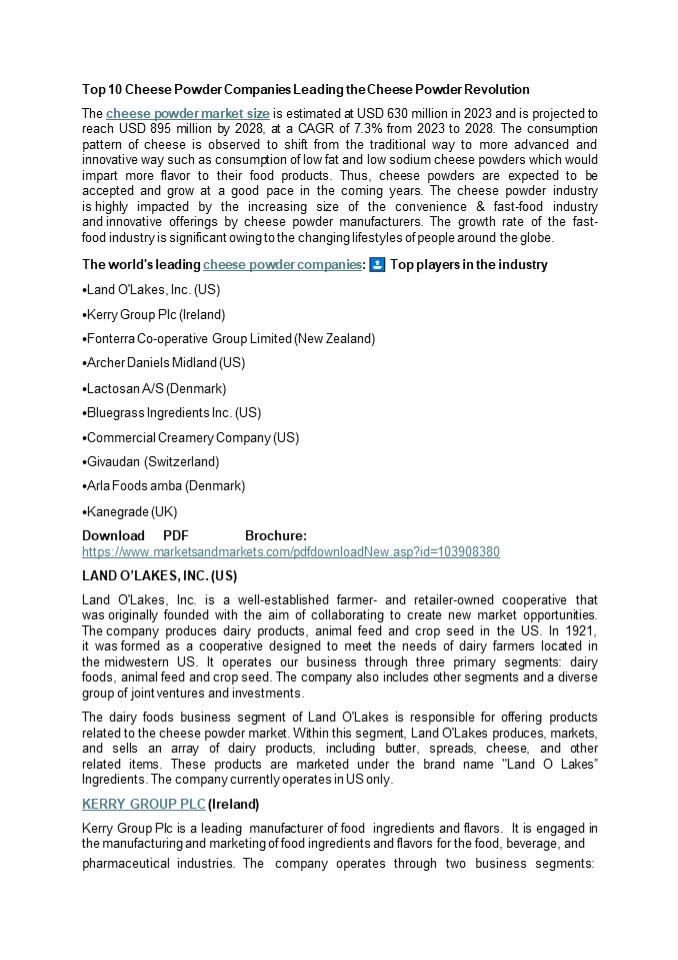 Top 10 Cheese Powder Companies Leading the Cheese Powder Revolution

The cheese powder market size is estimated at USD 630 million in 2023 and is projected to reach USD 895 million by 2028, at a CAGR of 7.3% from 2023 to 2028. The consumption pattern of cheese is observed to shift from the traditional way to more advanced and innovative way such as consumption of low fat and low sodium cheese powders which would impart more flavor to their food products. Thus, cheese powders are expected to be accepted and grow at a good pace in the coming years. The cheese powder industry is highly impacted by the increasing size of the convenience & fast-food industry and innovative offerings by cheese powder manufacturers. The growth rate of the fast-food industry is significant owing to the changing lifestyles of people around the globe.

The world's leading cheese powder companies: Top players in the industry

•Land O'Lakes, Inc. (US)

•Kerry Group Plc (Ireland)

•Fonterra Co-operative Group Limited (New Zealand)

•Archer Daniels Midland (US)

•Lactosan A/S (Denmark)

•Bluegrass Ingredients Inc. (US)

•Commercial Creamery Company (US)

•Givaudan (Switzerland)

•Arla Foods amba (Denmark)

•Kanegrade (UK)

Download PDF Brochure: https://www.marketsandmarkets.com/pdfdownloadNew.asp?id=103908380

LAND O'LAKES, INC. (US)

Land O'Lakes, Inc. is a well-established farmer- and retailer-owned cooperative that was originally founded with the aim of collaborating to create new market opportunities. The company produces dairy products, animal feed and crop seed in the US. In 1921, it was formed as a cooperative designed to meet the needs of dairy farmers located in the midwestern US. It operates our business through three primary segments: dairy foods, animal feed and crop seed. The company also includes other segments and a diverse group of joint ventures and investments.

The dairy foods business segment of Land O'Lakes is responsible for offering products related to the cheese powder market. Within this segment, Land O'Lakes produces, markets, and sells an array of dairy products, including butter, spreads, cheese, and other related items. These products are marketed under the brand name "Land O Lakes" Ingredients. The company currently operates in US only.

KERRY GROUP PLC (Ireland)

Kerry Group Plc is a leading manufacturer of food ingredients and flavors. It is engaged in the manufacturing and marketing of food ingredients and flavors for the food, beverage, and pharmaceutical industries. The company operates through two business segments: